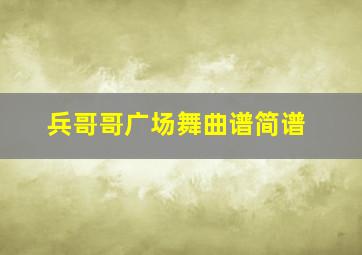 兵哥哥广场舞曲谱简谱